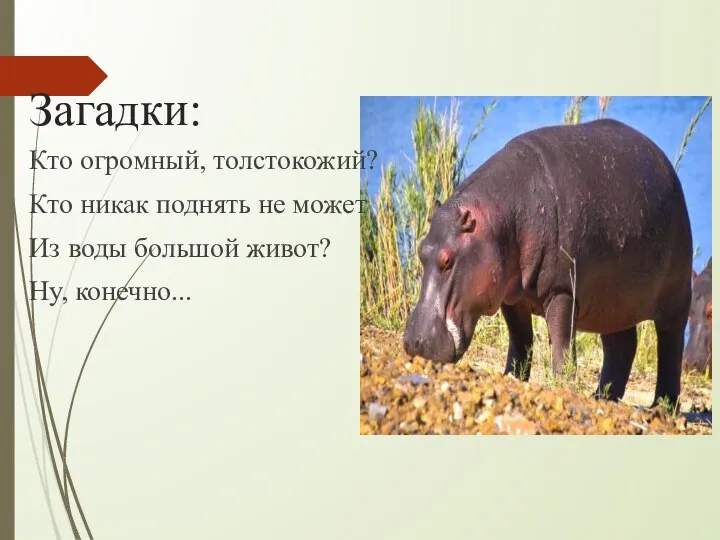 Загадки:

Кто огромный, толстокожий?

Кто никак поднять не может

Из воды большой живот?

Ну, конечно...